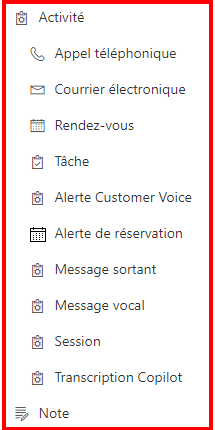 Activité

Appel téléphonique

Courrier électronique

Rendez-vous

Tâche

Alerte Customer Voice

Alerte de réservation

Message sortant

Message vocal

Session

Transcription Copilot

Note